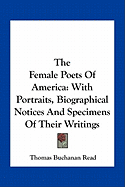 The Female Poets Of America: With Portraits, Biographical Notices And Specimens Of Their Writings

Thomas Buchanan Read